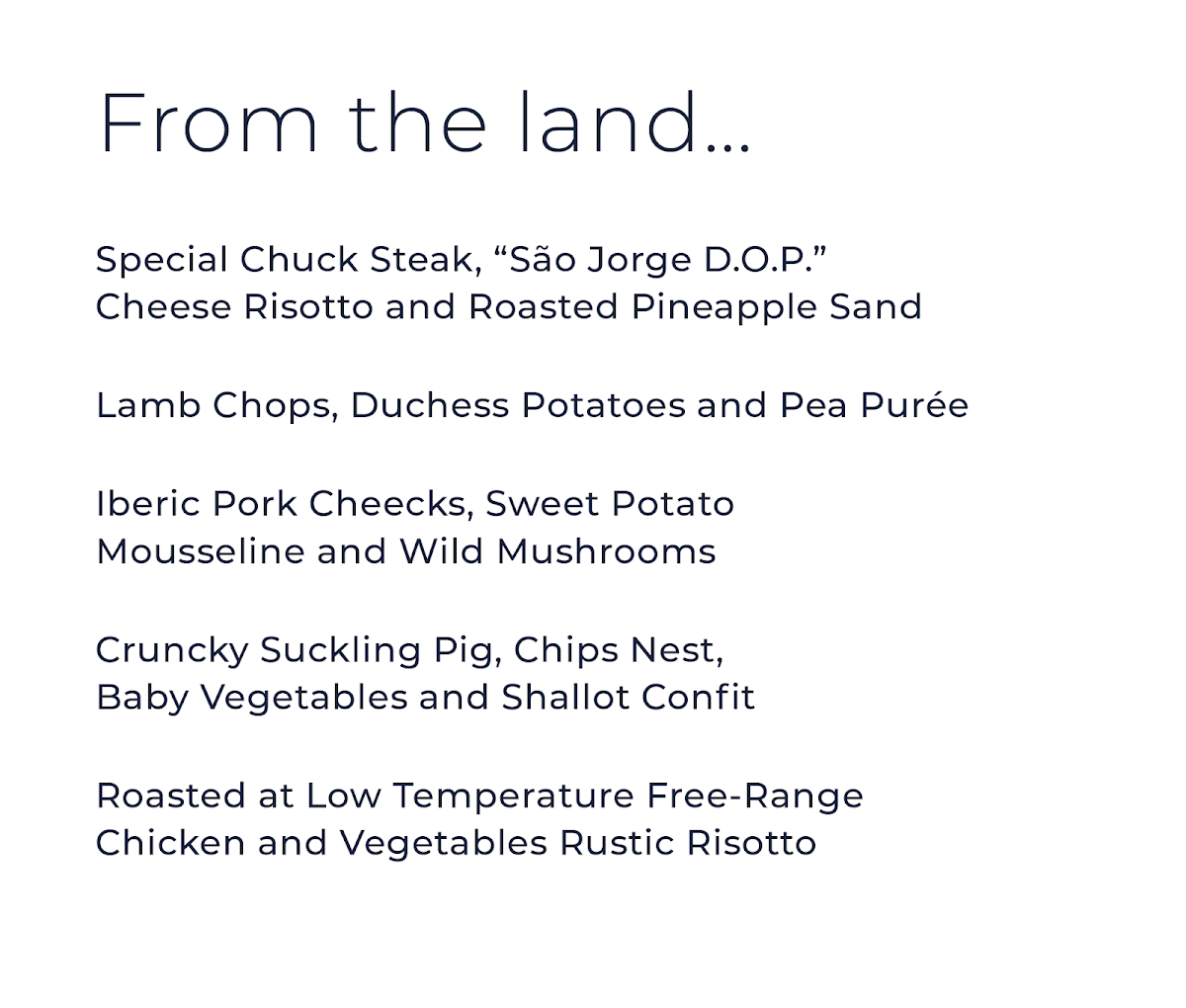 From the land...

Special Chuck Steak, “São Jorge D.O.P.” Cheese Risotto and Roasted Pineapple Sand

Lamb Chops, Duchess Potatoes and Pea Purée

Iberic Pork Cheecks, Sweet Potato Mousseline and Wild Mushrooms

Cruncky Suckling Pig, Chips Nest, Baby Vegetables and Shallot Confit

Roasted at Low Temperature Free-Range Chicken and Vegetables Rustic Risotto